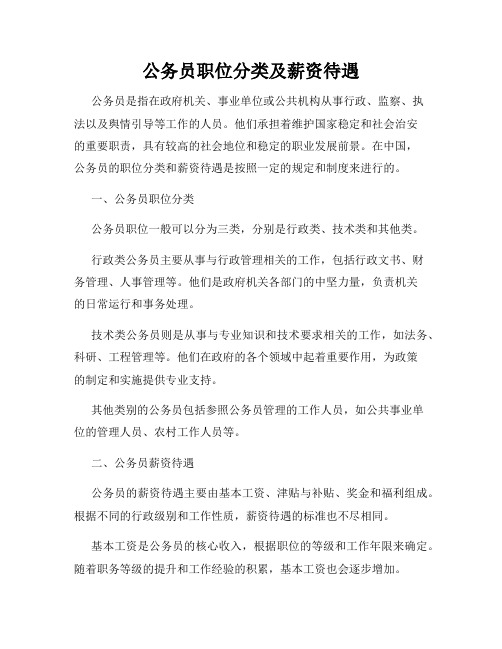 公务员职位分类及薪资待遇

公务员是指在政府机关、事业单位或公共机构从事行政、监察、执法以及舆情引导等工作的人员。他们承担着维护国家稳定和社会治安的重要职责，具有较高的社会地位和稳定的职业发展前景。在中国，公务员的职位分类和薪资待遇是按照一定的规定和制度来进行的。

一、公务员职位分类

公务员职位一般可以分为三类，分别是行政类、技术类和其他类。

行政类公务员主要从事与行政管理相关的工作，包括行政文书、财务管理、人事管理等。他们是政府机关各部门的中坚力量，负责机关的日常运行和事务处理。

技术类公务员则是从事与专业知识和技术要求相关的工作，如法务、科研、工程管理等。他们在政府的各个领域中起着重要作用，为政策的制定和实施提供专业支持。

其他类别的公务员包括参照公务员管理的工作人员，如公共事业单位的管理人员、农村工作人员等。

二、公务员薪资待遇

公务员的薪资待遇主要由基本工资、津贴与补贴、奖金和福利组成。根据不同的行政级别和工作性质，薪资待遇的标准也不尽相同。

基本工资是公务员的核心收入，根据职位的等级和工作年限来确定。随着职务等级的提升和工作经验的积累，基本工资也会逐步增加。